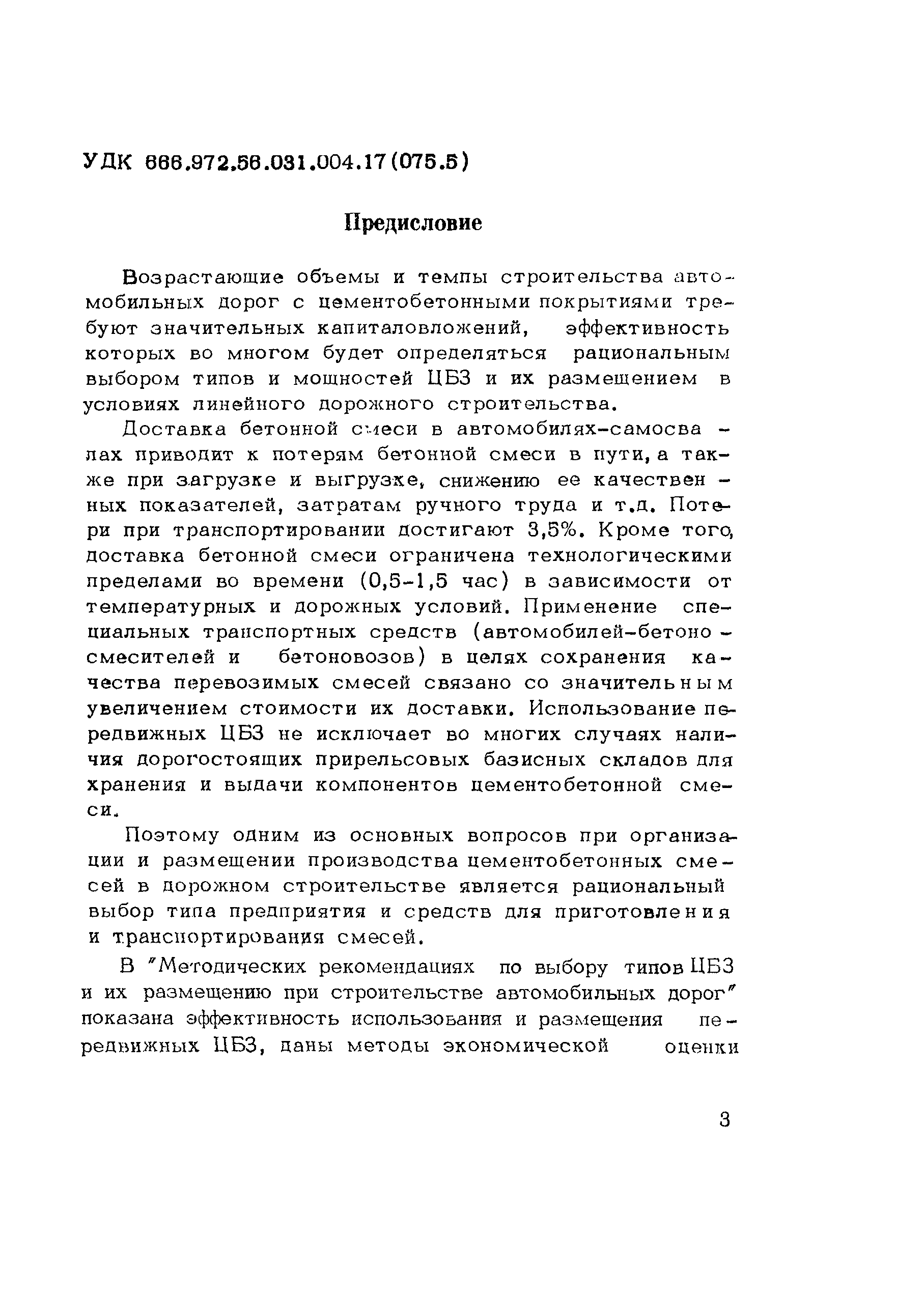 УДК 666.972.56.031.004.17(075.5)

Предисловие

Возрастающие объемы и темпы строительства автомобильных дорог с цементобетонными покрытиями требуют значительных капиталовложений, эффективность которых во многом будет определяться рациональным выбором типов и мощностей ЦБЗ и их размещением в условиях линейного дорожного строительства.

Доставка бетонной смеси в автомобилях-самосвалах приводит к потерям бетонной смеси в пути, а также при загрузке и выгрузке, снижению ее качественных показателей, затратам ручного труда и т.д. Потери при транспортировании достигают 3,5%. Кроме того, доставка бетонной смеси ограничена технологическими пределами во времени (0,5-1,5 час) в зависимости от температурных и дорожных условий. Применение специальных транспортных средств (автомобилей-бетоносмесителей и бетоновозов) в целях сохранения качества перевозимых смесей связано со значительным увеличением стоимости их доставки. Использование передвижных ЦБЗ не исключает во многих случаях наличия дорогостоящих прирельсовых базисных складов для хранения и выдачи компонентов цементобетонной смеси.

Поэтому одним из основных вопросов при организации и размещении производства цементобетонных смесей в дорожном строительстве является рациональный выбор типа предприятия и средств для приготовления и транспортирования смесей.

В "Методических рекомендациях по выбору типов ЦБЗ и их размещению при строительстве автомобильных дорог" показана эффективность использования и размещения передвижных ЦБЗ, даны методы экономической оценки

3